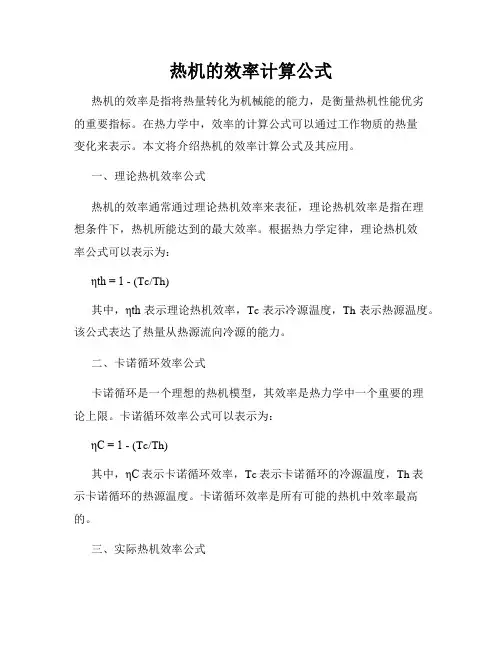 热机的效率计算公式

热机的效率是指将热量转化为机械能的能力，是衡量热机性能优劣的重要指标。在热力学中，效率的计算公式可以通过工作物质的热量变化来表示。本文将介绍热机的效率计算公式及其应用。

一、理论热机效率公式

热机的效率通常通过理论热机效率来表征，理论热机效率是指在理想条件下，热机所能达到的最大效率。根据热力学定律，理论热机效率公式可以表示为：

ηth = 1 - (Tc/Th)

其中，ηth 表示理论热机效率，Tc 表示冷源温度，Th 表示热源温度。该公式表达了热量从热源流向冷源的能力。

二、卡诺循环效率公式

卡诺循环是一个理想的热机模型，其效率是热力学中一个重要的理论上限。卡诺循环效率公式可以表示为：

ηC = 1 - (Tc/Th)

其中，ηC 表示卡诺循环效率，Tc 表示卡诺循环的冷源温度，Th 表示卡诺循环的热源温度。卡诺循环效率是所有可能的热机中效率最高的。

三、实际热机效率公式